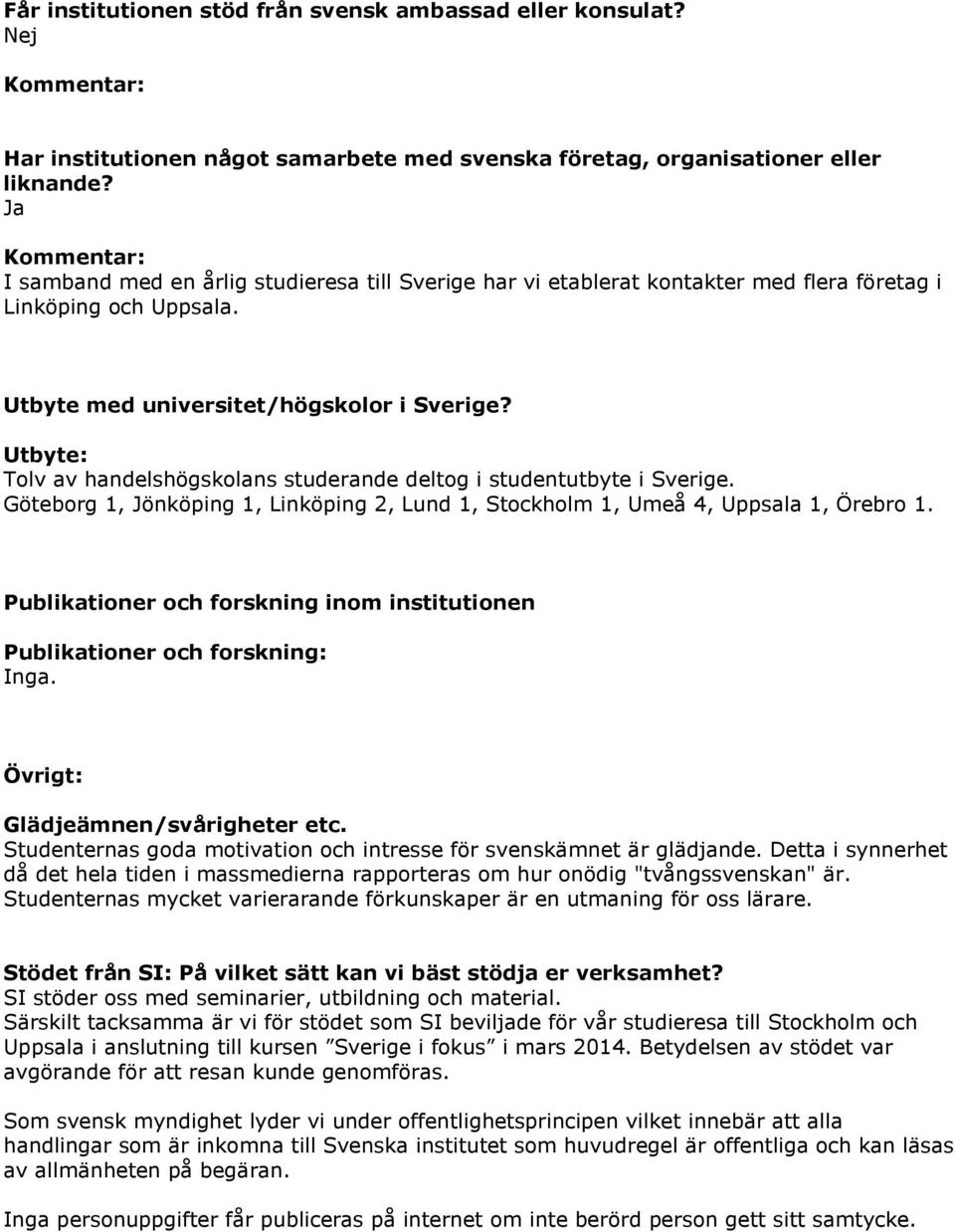 Får institutionen stöd från svensk ambassad eller konsulat?
Nej

Kommentar:

Har institutionen något samarbete med svenska företag, organisationer eller liknande?
Ja

Kommentar:
I samband med en årlig studieresa till Sverige har vi etablerat kontakter med flera företag i Linköping och Uppsala.

Utbyte med universitet/högskolor i Sverige?

Utbyte:
Tolv av handelshögskolans studerande deltog i studentutbyte i Sverige.
Göteborg 1, Jönköping 1, Linköping 2, Lund 1, Stockholm 1, Umeå 4, Uppsala 1, Örebro 1.

Publikationer och forskning inom institutionen

Publikationer och forskning:
Inga.

Övrigt:

Glädjeämnen/svårigheter etc.
Studenternas goda motivation och intresse för svenskämnet är glädjande. Detta i synnerhet då det hela tiden i massmedierna rapporteras om hur onödig "tvångssvenskan" är.
Studenternas mycket varierarande förkunskaper är en utmaning för oss lärare.

Stödet från SI: På vilket sätt kan vi bäst stödja er verksamhet?
SI stöder oss med seminarier, utbildning och material.
Särskilt tacksamma är vi för stödet som SI beviljade för vår studieresa till Stockholm och Uppsala i anslutning till kursen ”Sverige i fokus” i mars 2014. Betydelsen av stödet var avgörande för att resan kunde genomföras.

Som svensk myndighet lyder vi under offentlighetsprincipen vilket innebär att alla handlingar som är inkomna till Svenska institutet som huvudregel är offentliga och kan läsas av allmänheten på begäran.

Inga personuppgifter får publiceras på internet om inte berörd person gett sitt samtycke.